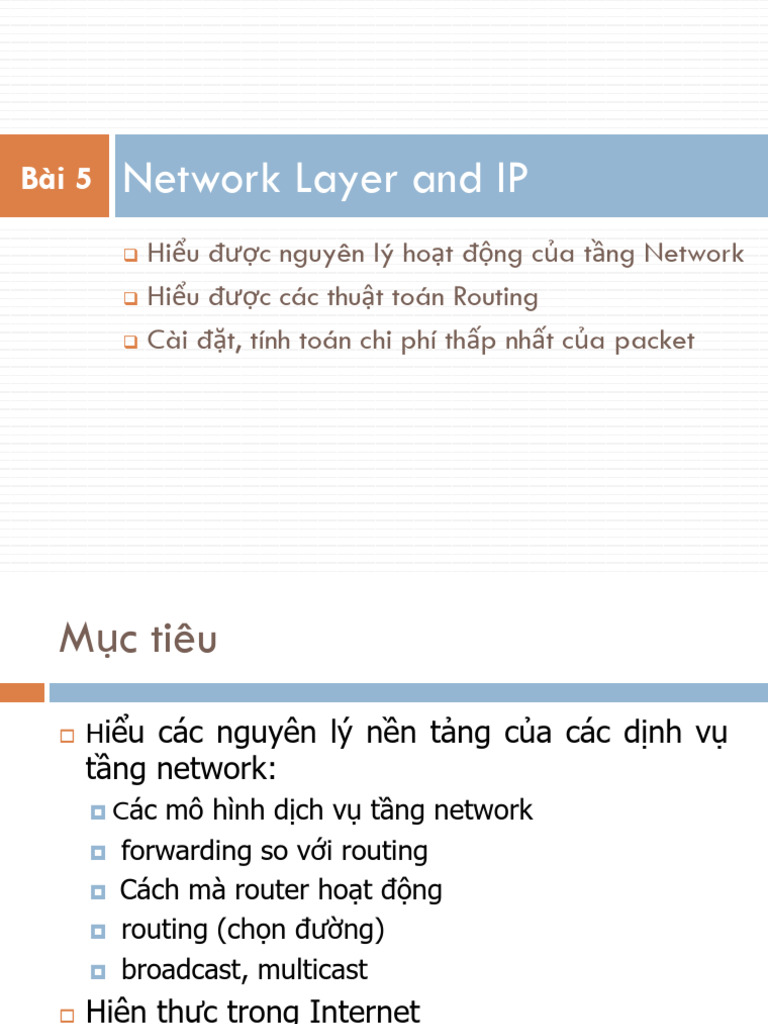 Bài 5 Network Layer and IP

Hiểu được nguyên lý hoạt động của tầng Network

Hiểu được các thuật toán Routing

Cài đặt, tính toán chi phí thấp nhất của packet

Mục tiêu

Hiểu các nguyên lý nền tảng của các dịnh vụ tầng network:

Các mô hình dịch vụ tầng network

forwarding so với routing

Cách mà router hoạt động

routing (chọn đường)

broadcast, multicast

Hiện thực trong Internet